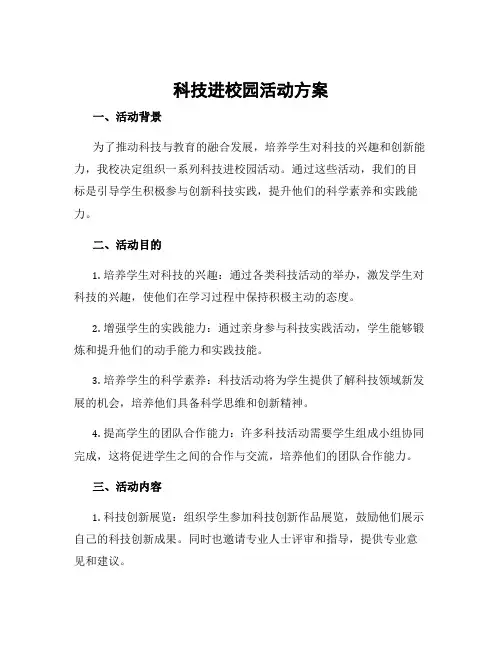 科技进校园活动方案

一、活动背景

为了推动科技与教育的融合发展，培养学生对科技的兴趣和创新能力，我校决定组织一系列科技进校园活动。通过这些活动，我们的目标是引导学生积极参与创新科技实践，提升他们的科学素养和实践能力。

二、活动目的

1. 培养学生对科技的兴趣：通过各类科技活动的举办，激发学生对科技的兴趣，使他们在学习过程中保持积极主动的态度。

2. 增强学生的实践能力：通过亲身参与科技实践活动，学生能够锻炼和提升他们的动手能力和实践技能。

3. 培养学生的科学素养：科技活动将为学生提供了解科技领域新发展的机会，培养他们具备科学思维和创新精神。

4. 提高学生的团队合作能力：许多科技活动需要学生组成小组协同完成，这将促进学生之间的合作与交流，培养他们的团队合作能力。

三、活动内容

1. 科技创新展览：组织学生参加科技创新作品展览，鼓励他们展示自己的科技创新成果。同时也邀请专业人士评审和指导，提供专业意见和建议。